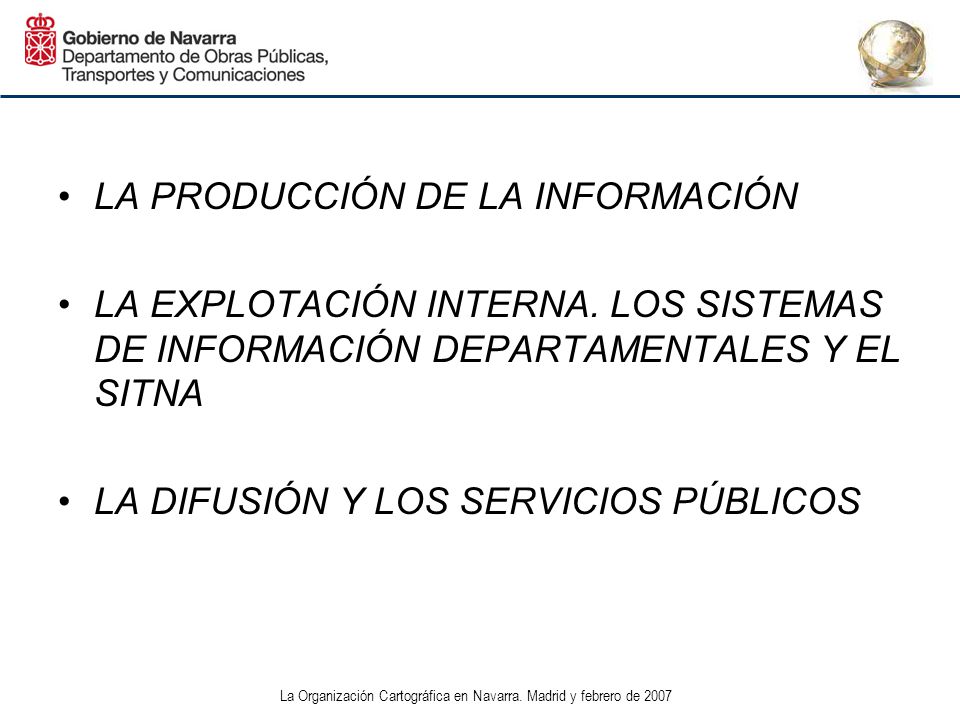 Gobierno de Navarra
Departamento de Obras Públicas, Transportes y Comunicaciones

• LA PRODUCCIÓN DE LA INFORMACIÓN

• LA EXPLOTACIÓN INTERNA. LOS SISTEMAS DE INFORMACIÓN DEPARTAMENTALES Y EL SITNA

• LA DIFUSIÓN Y LOS SERVICIOS PÚBLICOS

La Organización Cartográfica en Navarra. Madrid y febrero de 2007